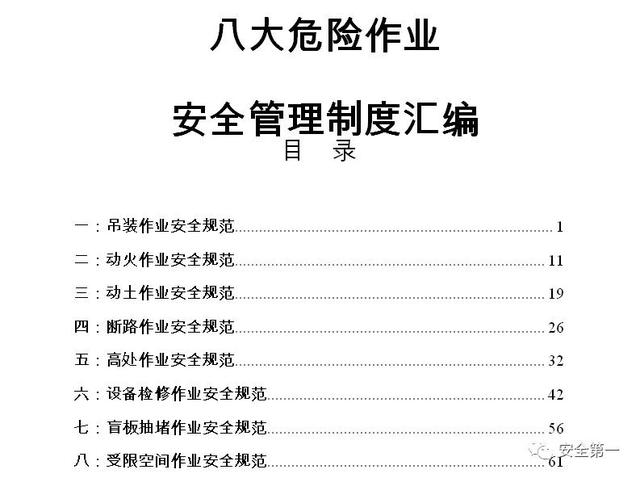 八大危险作业

安全管理制度汇编

目 录

一：吊装作业安全规范 1

二：动火作业安全规范 11

三：动土作业安全规范 19

四：断路作业安全规范 26

五：高处作业安全规范 32

六：设备检修作业安全规范 42

七：盲板抽堵作业安全规范 56

八：受限空间作业安全规范 61

安全第一